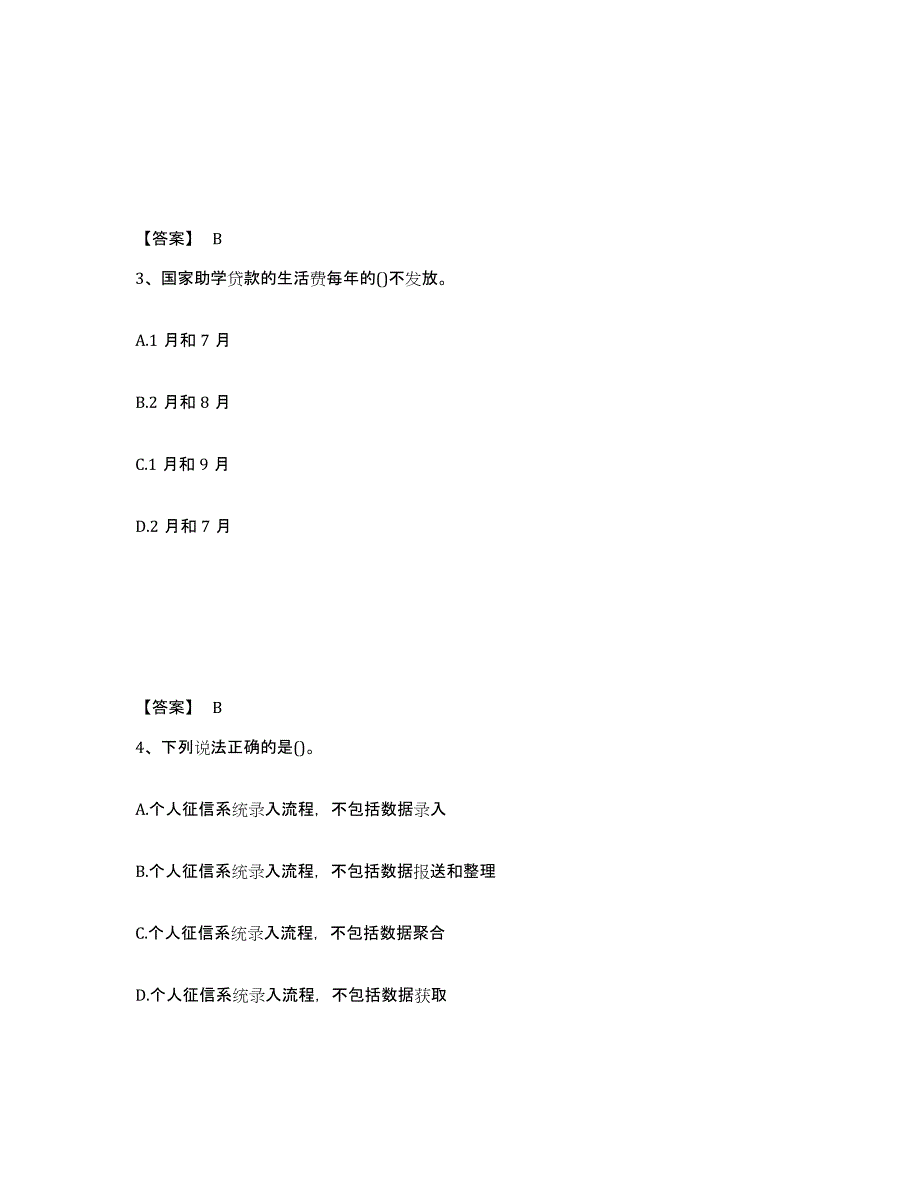 【答案】 B

3、国家助学贷款的生活费每年的()不发放。

A.1 月和 7 月

B.2 月和 8 月

C.1 月和 9 月

D.2 月和 7 月

【答案】 B

4、下列说法正确的是()。

A.个人征信系统录入流程，不包括数据录入

B.个人征信系统录入流程，不包括数据报送和整理

C.个人征信系统录入流程，不包括数据聚合

D.个人征信系统录入流程，不包括数据获取